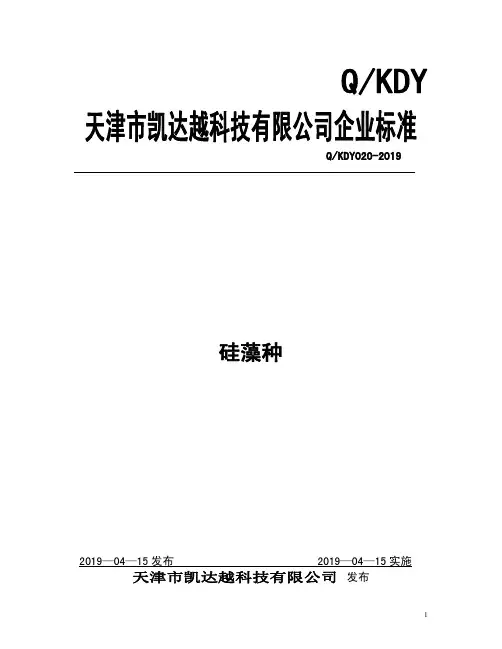 Q/KDY

天津市凯达越科技有限公司企业标准

Q/KDY020-2019

硅藻种

2019—04—15发布 2019—04—15实施

天津市凯达越科技有限公司 发布

1